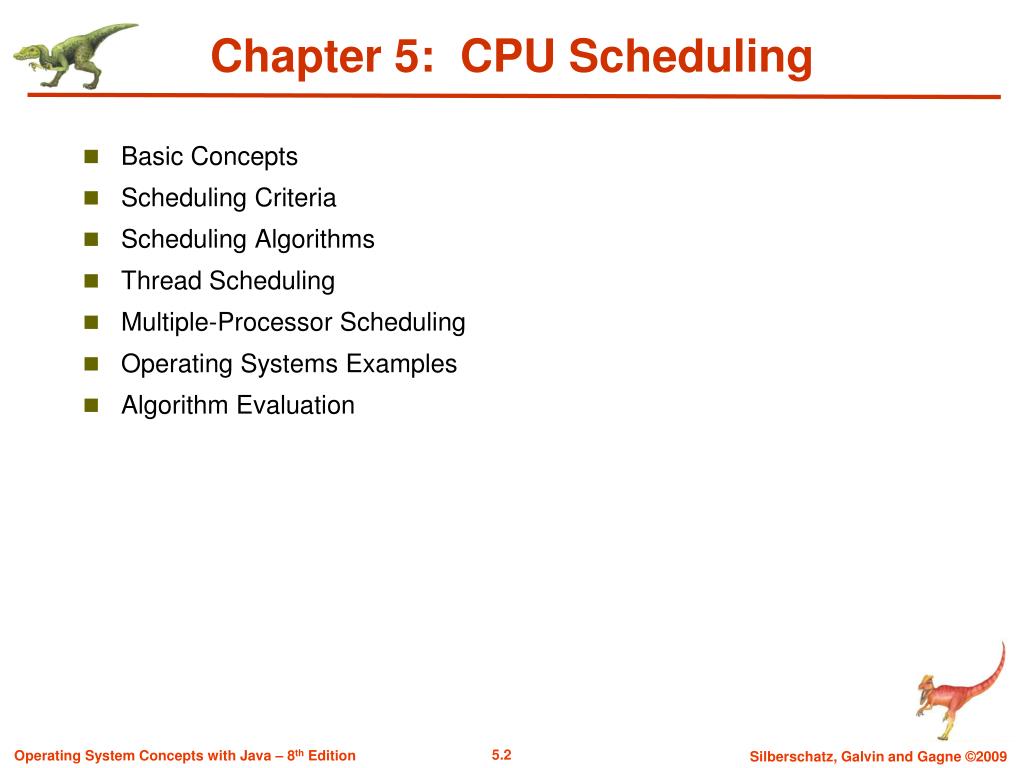 Chapter 5: CPU Scheduling

- Basic Concepts
- Scheduling Criteria
- Scheduling Algorithms
- Thread Scheduling
- Multiple-Processor Scheduling
- Operating Systems Examples
- Algorithm Evaluation

Operating System Concepts with Java – 8$^{th}$ Edition

5.2

Silberschatz, Galvin and Gagne ©2009